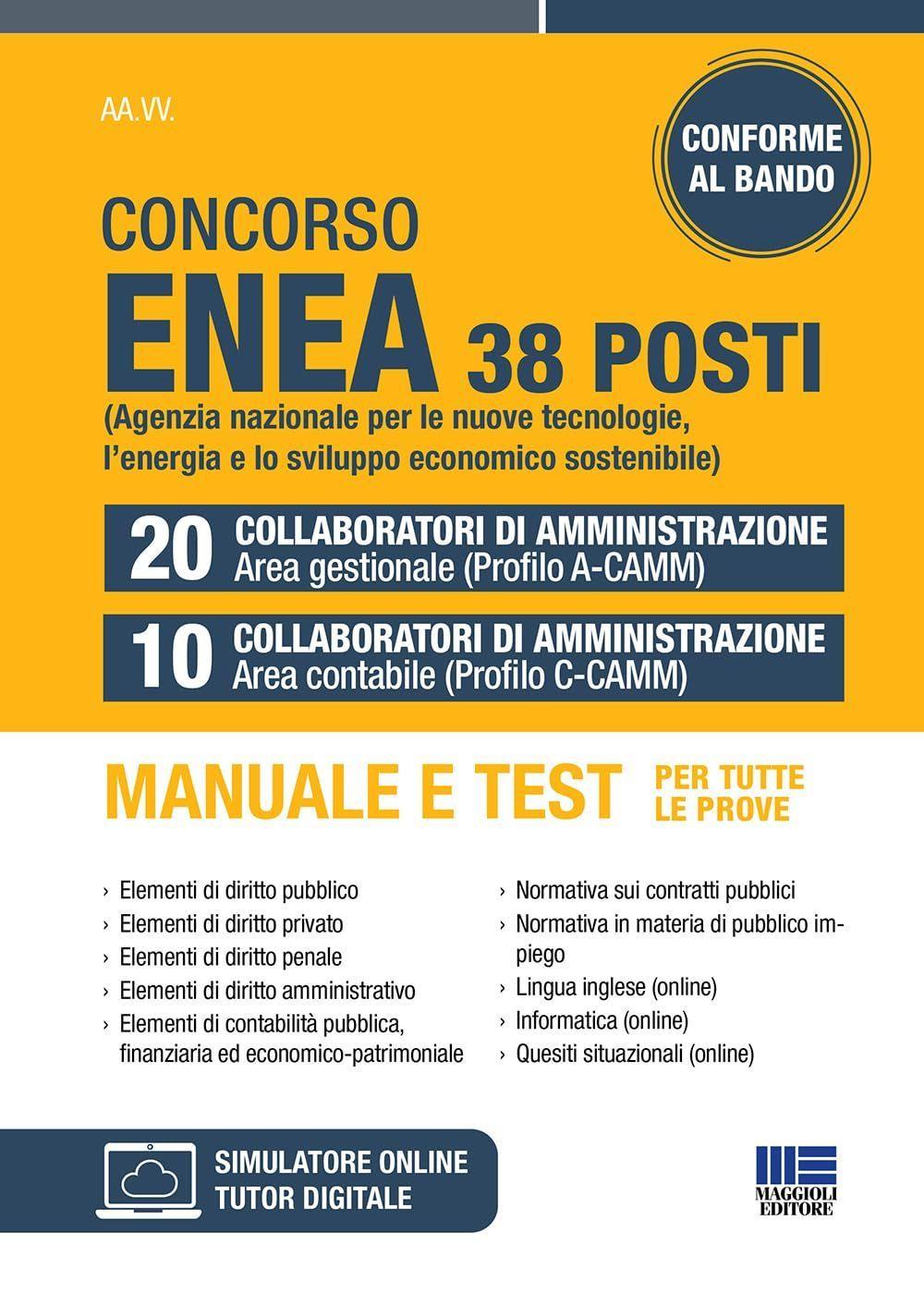 AA.VV.

CONFORME AL BANDO

CONCORSO

ENEA 38 POSTI

(Agenzia nazionale per le nuove tecnologie, l'energia e lo sviluppo economico sostenibile)

20 COLLABORATORI DI AMMINISTRAZIONE
Area gestionale (Profilo A-CAMM)

10 COLLABORATORI DI AMMINISTRAZIONE
Area contabile (Profilo C-CAMM)

MANUALE E TEST PER TUTTE LE PROVE

› Elementi di diritto pubblico
› Elementi di diritto privato
› Elementi di diritto penale
› Elementi di diritto amministrativo
› Elementi di contabilità pubblica, finanziaria ed economico-patrimoniale

› Normativa sui contratti pubblici
› Normativa in materia di pubblico impiego
› Lingua inglese (online)
› Informatica (online)
› Quesiti situazionali (online)

SIMULATORE ONLINE
TUTOR DIGITALE

MAGGIOLI EDITORE